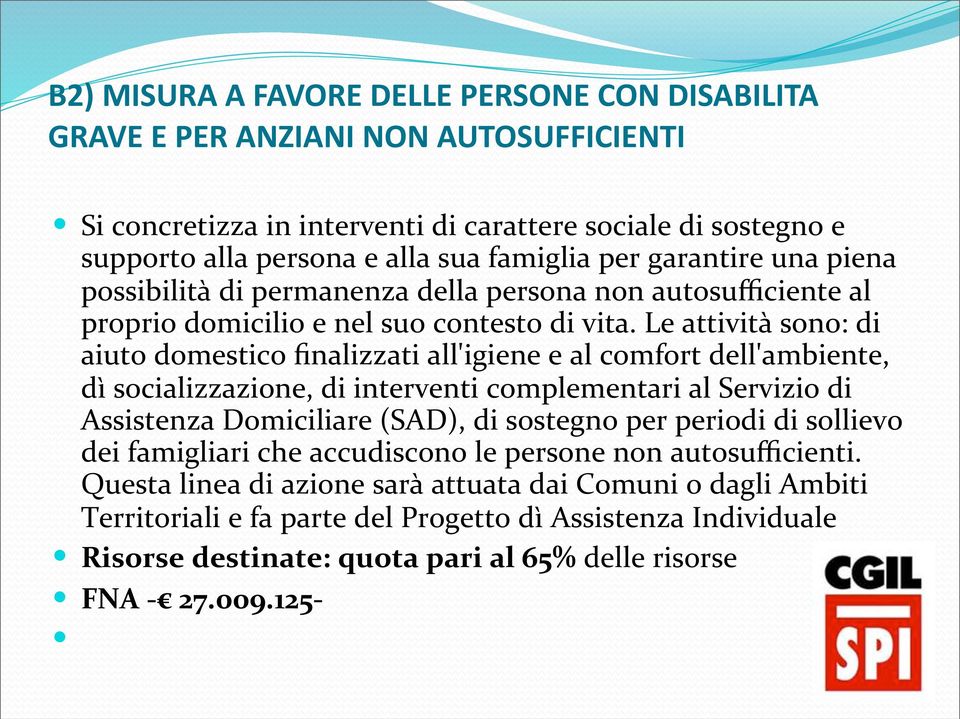 B2) MISURA A FAVORE DELLE PERSONE CON DISABILITA GRAVE E PER ANZIANI NON AUTOSUFFICIENTI

Si concretizza in interventi di carattere sociale di sostegno e supporto alla persona e alla sua famiglia per garantire una piena possibilità di permanenza della persona non autosufficiente al proprio domicilio e nel suo contesto di vita. Le attività sono: di aiuto domestico finalizzati all'igiene e al comfort dell'ambiente, dì socializzazione, di interventi complementari al Servizio di Assistenza Domiciliare (SAD), di sostegno per periodi di sollievo dei famigliari che accudiscono le persone non autosufficienti. Questa linea di azione sarà attuata dai Comuni o dagli Ambiti Territoriali e fa parte del Progetto dì Assistenza Individuale

Risorse destinate: quota pari al 65% delle risorse

FNA -€ 27.009.125-

CGIL
SPI